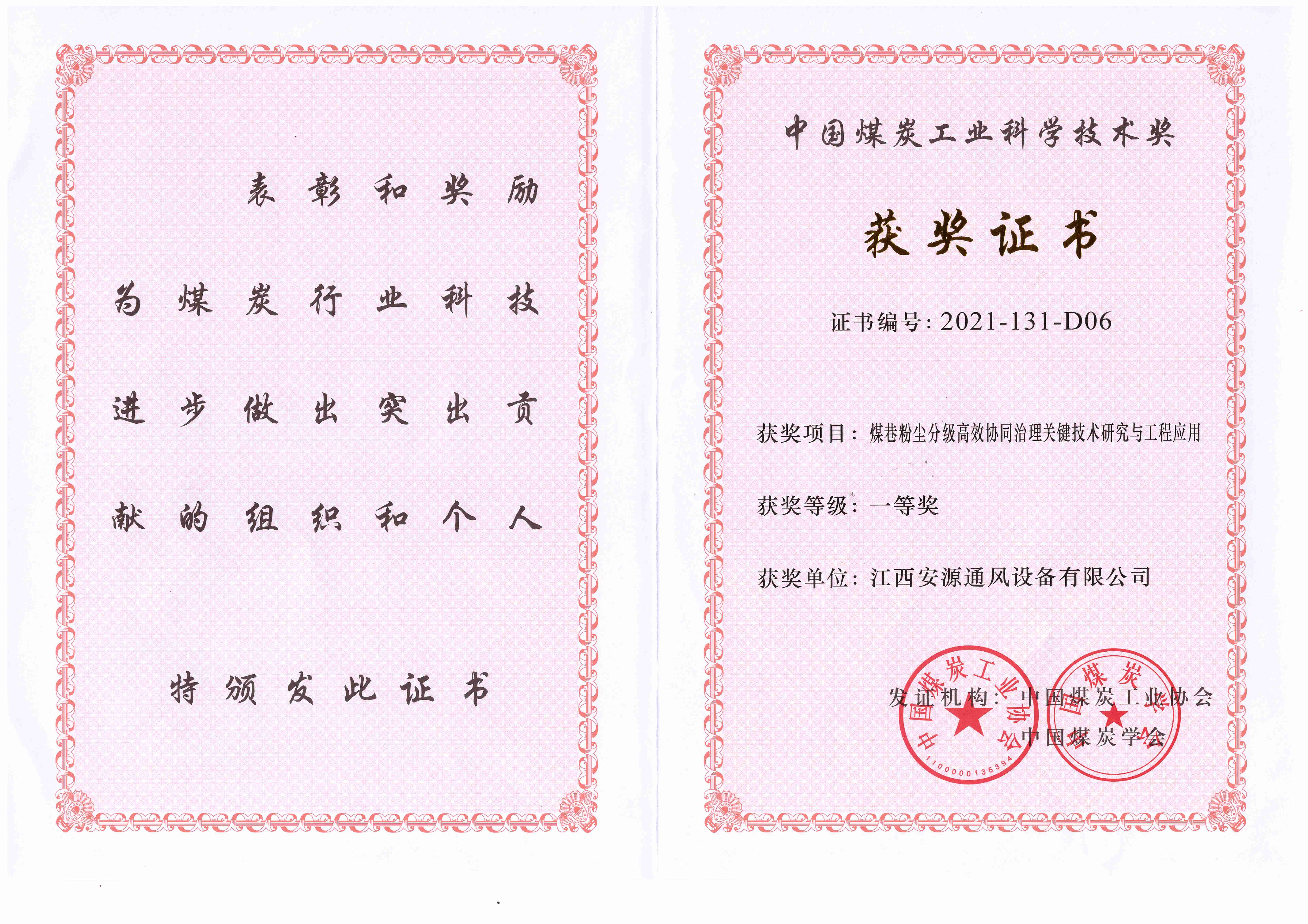 表彰和奖励

为煤炭行业科技

进步做出突出贡

献的组织和个人

特颁发此证书

中国煤炭工业科学技术奖

获奖证书

证书编号: 2021-131-D06

获奖项目: 煤巷粉尘分级高效协同治理关键技术研究与工程应用

获奖等级: 一等奖

获奖单位: 江西安源通风设备有限公司

发证机构: 中国煤炭工业协会
中国煤炭学会

中国煤炭工业协会
1100000135394

中国煤炭学会